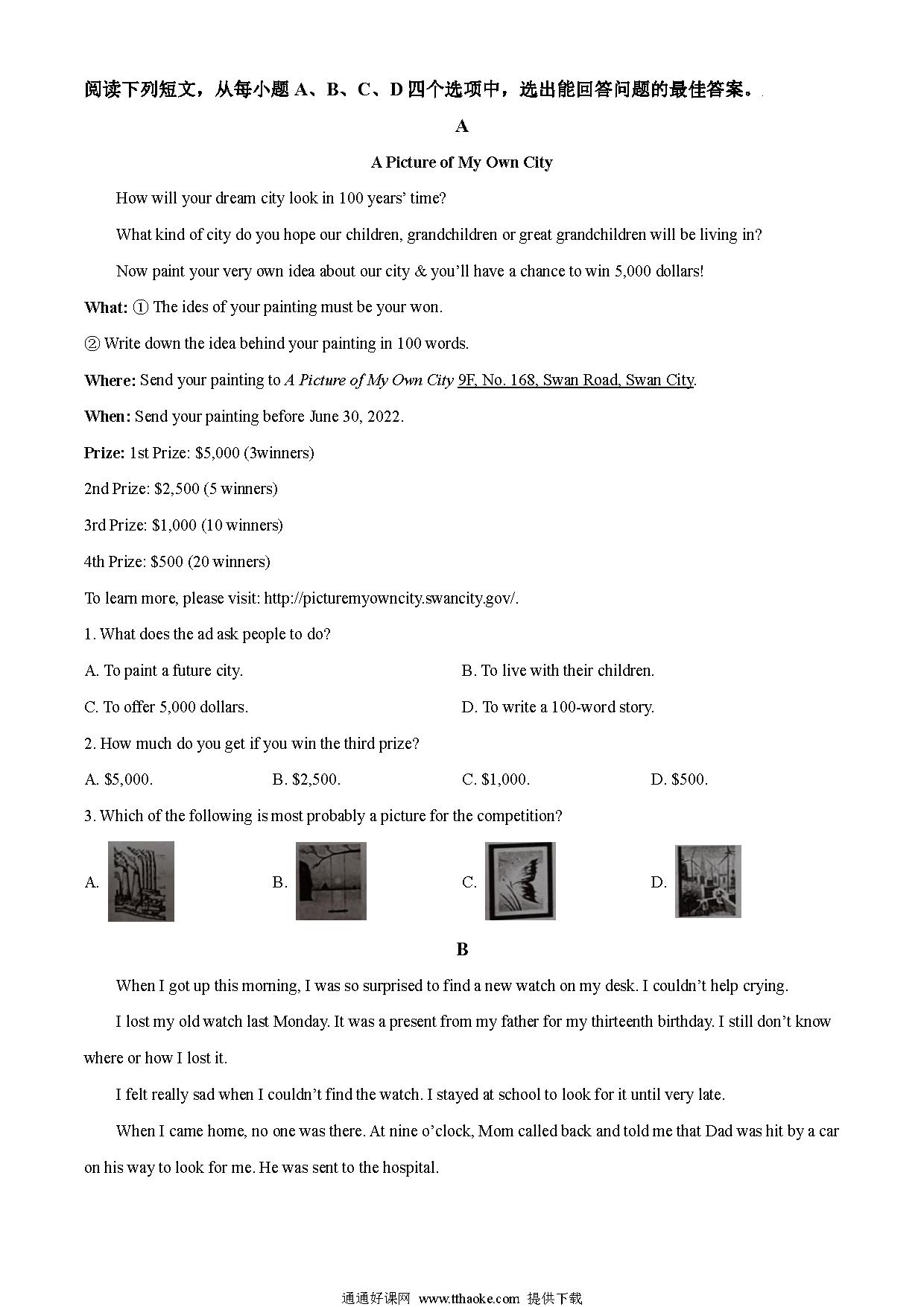 阅读下列短文，从每小题 A、B、C、D 四个选项中，选出能回答问题的最佳答案。

A

A Picture of My Own City

How will your dream city look in 100 years' time?

What kind of city do you hope our children, grandchildren or great grandchildren will be living in?

Now paint your very own idea about our city & you'll have a chance to win 5,000 dollars!

What: ① The ides of your painting must be your won.

② Write down the idea behind your painting in 100 words.

Where: Send your painting to A Picture of My Own City 9F, No. 168, Swan Road, Swan City.

When: Send your painting before June 30, 2022.

Prize: 1st Prize: $5,000 (3winners)

2nd Prize: $2,500 (5 winners)

3rd Prize: $1,000 (10 winners)

4th Prize: $500 (20 winners)

To learn more, please visit: http://picturemyowncity.swancity.gov/.

1. What does the ad ask people to do?

A. To paint a future city.

B. To live with their children.

C. To offer 5,000 dollars.

D. To write a 100-word story.

2. How much do you get if you win the third prize?

A. $5,000.

B. $2,500.

C. $1,000.

D. $500.

3. Which of the following is most probably a picture for the competition?

A.

B.

C.

D.

B

When I got up this morning, I was so surprised to find a new watch on my desk. I couldn't help crying.

I lost my old watch last Monday. It was a present from my father for my thirteenth birthday. I still don't know where or how I lost it.

I felt really sad when I couldn't find the watch. I stayed at school to look for it until very late.

When I came home, no one was there. At nine o'clock, Mom called back and told me that Dad was hit by a car on his way to look for me. He was sent to the hospital.

通通好课网 www.tthaoke.com 提供下载